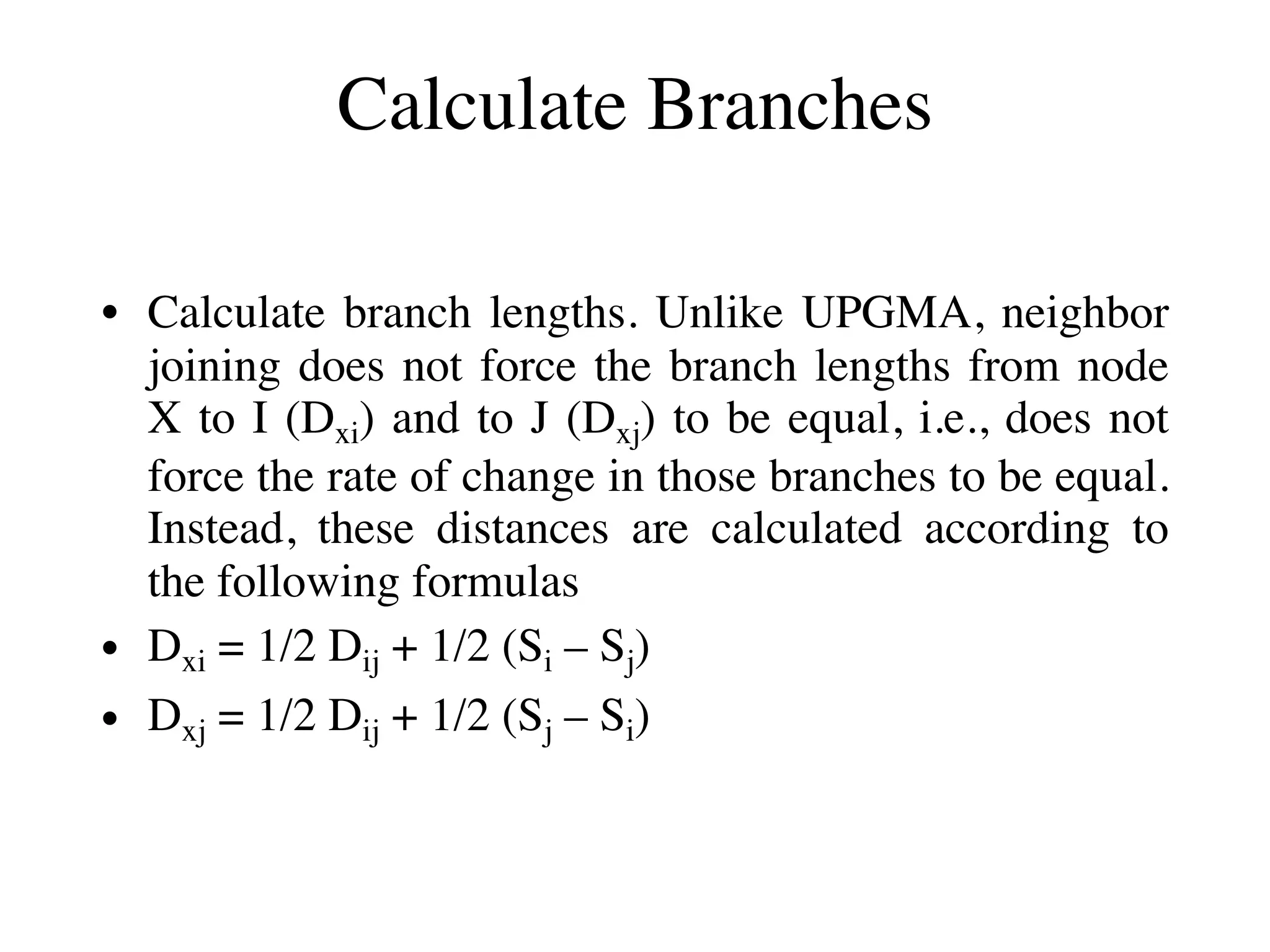 Calculate Branches

• Calculate branch lengths. Unlike UPGMA, neighbor joining does not force the branch lengths from node X to I ($D_{xi}$) and to J ($D_{xj}$) to be equal, i.e., does not force the rate of change in those branches to be equal. Instead, these distances are calculated according to the following formulas

• $D_{xi} = 1/2\ D_{ij} + 1/2\ (S_i - S_j)$

• $D_{xj} = 1/2\ D_{ij} + 1/2\ (S_j - S_i)$